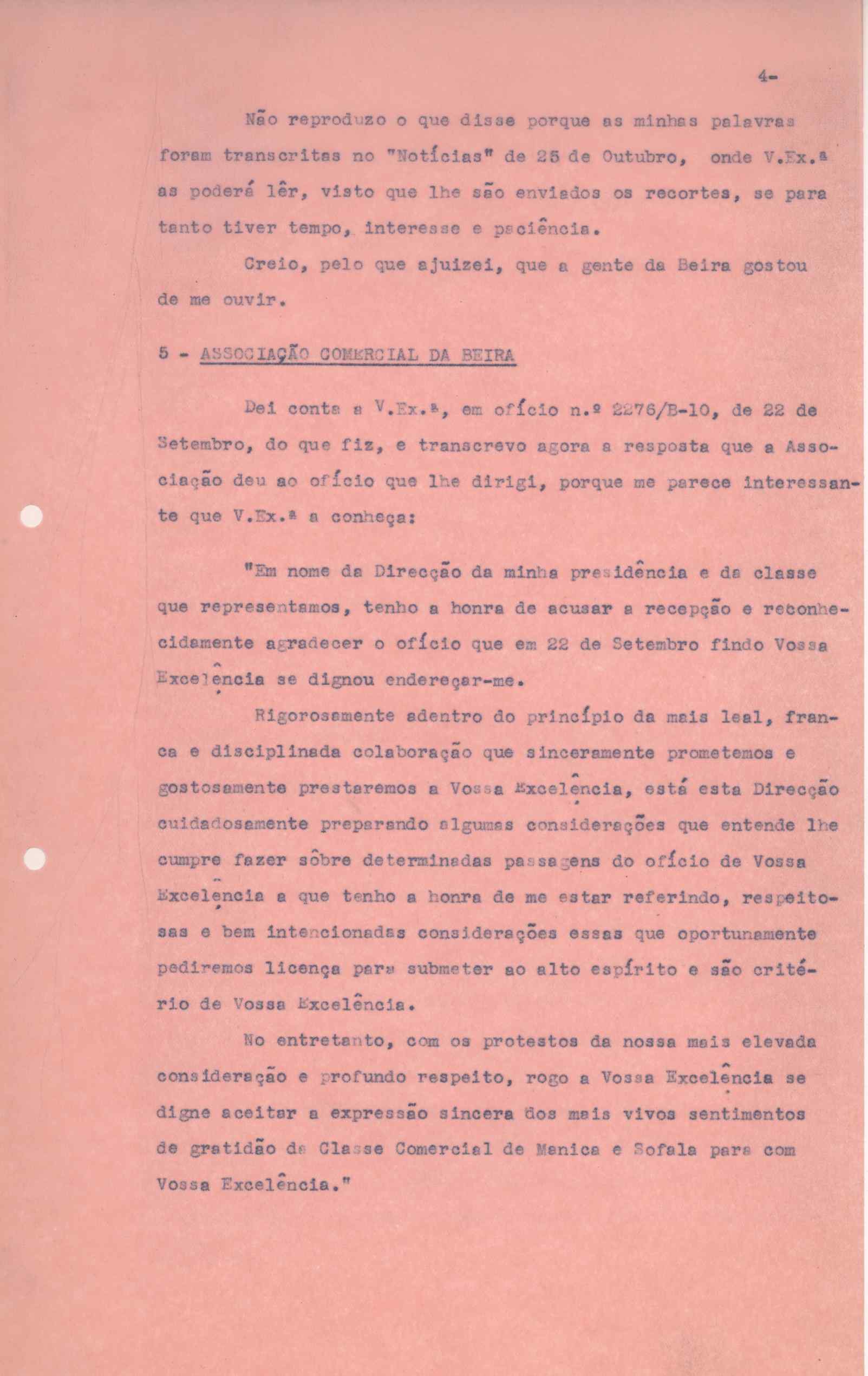 4-

Não reproduzo o que disse porque as minhas palavras foram transcritas no "Notícias" de 25 de Outubro, onde V.Ex.ª as poderá lêr, visto que lhe são enviados os recortes, se para tanto tiver tempo, interesse e paciência.

Creio, pelo que ajuizei, que a gente da Beira gostou de me ouvir.

5 - ASSOCIAÇÃO COMERCIAL DA BEIRA

Dei conta a V.Ex.ª, em ofício n.º 2276/B-10, de 22 de Setembro, do que fiz, e transcrevo agora a resposta que a Associação deu ao ofício que lhe dirigi, porque me parece interessante que V.Ex.ª a conheça:

"Em nome da Direcção da minha presidência e da classe que representamos, tenho a honra de acusar a recepção e reconhecidamente agradecer o ofício que em 22 de Setembro findo Vossa Excelência se dignou endereçar-me.

Rigorosamente adentro do princípio da mais leal, franca e disciplinada colaboração que sinceramente prometemos e gostosamente prestaremos a Vossa Excelência, está esta Direcção cuidadosamente preparando algumas considerações que entende lhe cumpre fazer sôbre determinadas passagens do ofício de Vossa Excelência a que tenho a honra de me estar referindo, respeitosas e bem intencionadas considerações essas que oportunamente pediremos licença para submeter ao alto espírito e são critério de Vossa Excelência.

No entretanto, com os protestos da nossa mais elevada consideração e profundo respeito, rogo a Vossa Excelência se digne aceitar a expressão sincera dos mais vivos sentimentos de gratidão da Classe Comercial de Manica e Sofala para com Vossa Excelência."